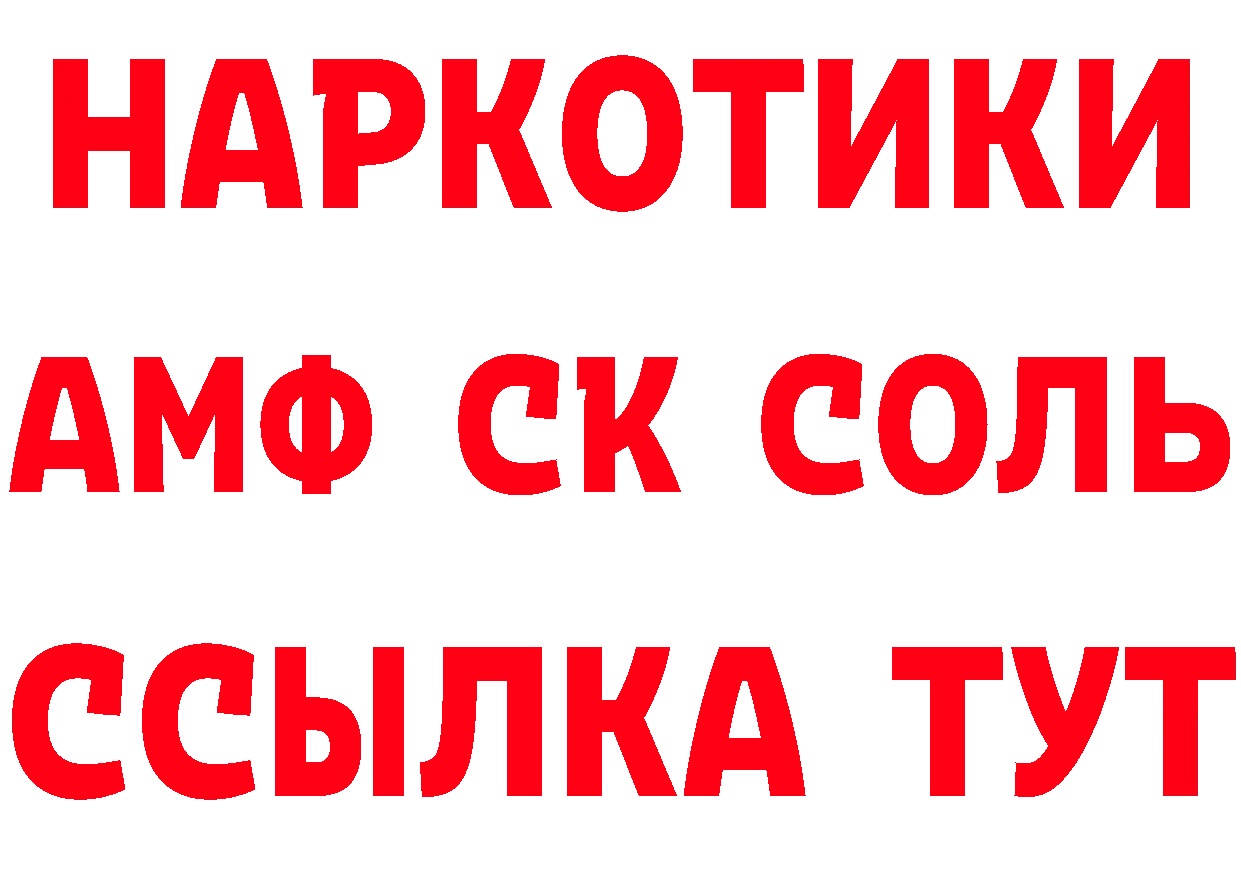 НАРКОТИКИ

АМФ СК СОЛЬ

ССЫЛКА ТУТ